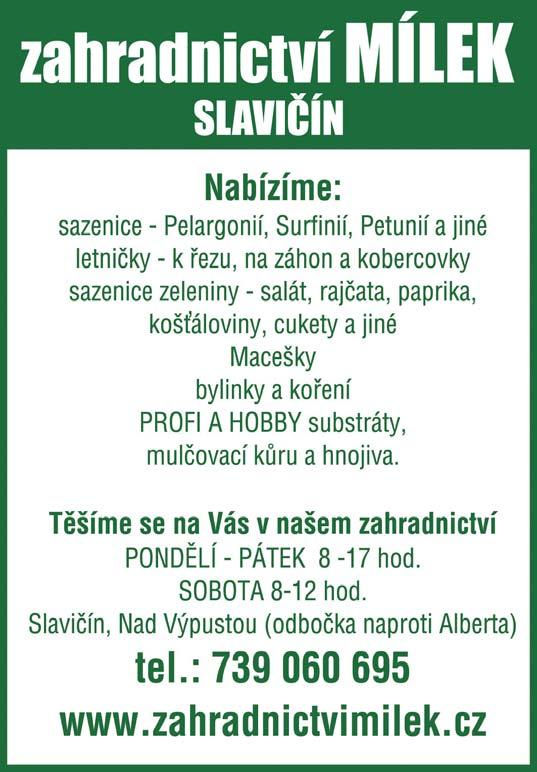 zahradnictví MÍLEK
SLAVIČÍN

Nabízíme:
sazenice - Pelargonií, Surfinií, Petunií a jiné
letničky - k řezu, na záhon a kobercovky
sazenice zeleniny - salát, rajčata, paprika, košťáloviny, cukety a jiné
Macešky
bylinky a koření
PROFI A HOBBY substráty, mulčovací kůru a hnojiva.

Těšíme se na Vás v našem zahradnictví
PONDĚLÍ - PÁTEK 8 -17 hod.
SOBOTA 8-12 hod.
Slavičín, Nad Výpustou (odbočka naproti Alberta)
tel.: 739 060 695
www.zahradnictvimilek.cz